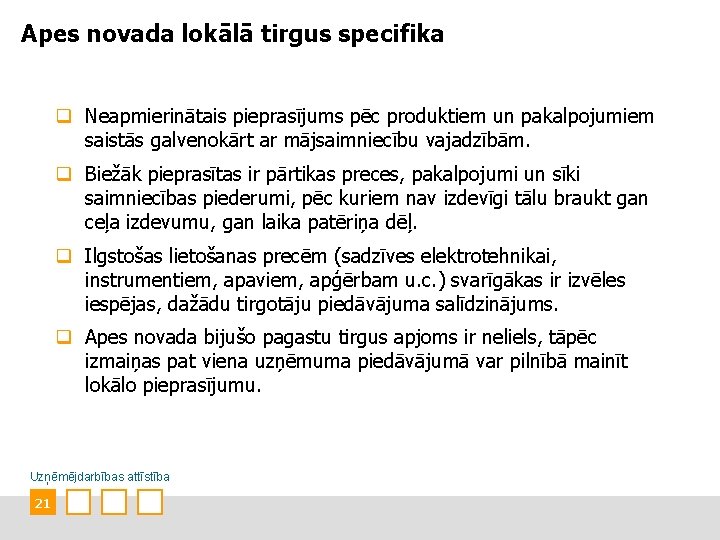 Apes novada lokālā tirgus specifika

Neapmierinātais pieprasījums pēc produktiem un pakalpojumiem saistās galvenokārt ar mājsaimniecību vajadzībām.

Biežāk pieprasītas ir pārtikas preces, pakalpojumi un sīki saimniecības piederumi, pēc kuriem nav izdevīgi tālu braukt gan ceļa izdevumu, gan laika patēriņa dēļ.

Ilgstošas lietošanas precēm (sadzīves elektrotehnikai, instrumentiem, apaviem, apģērbam u.c.) svarīgākas ir izvēles iespējas, dažādu tirgotāju piedāvājuma salīdzinājums.

Apes novada bijušo pagastu tirgus apjoms ir neliels, tāpēc izmaiņas pat viena uzņēmuma piedāvājumā var pilnībā mainīt lokālo pieprasījumu.

Uzņēmējdarbības attīstība

21